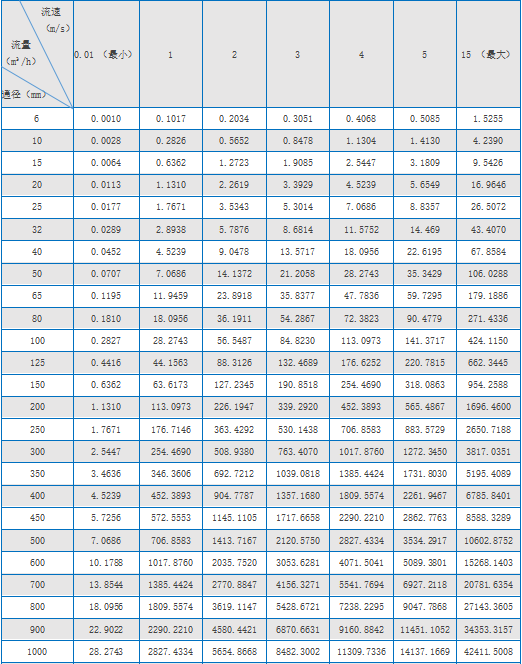 | 流速 (m/s) 流量 ($m^3/h$) 通径 (mm) | 0.01 (最小) | 1 | 2 | 3 | 4 | 5 | 15 (最大) |
|---|---|---|---|---|---|---|---|
| 6 | 0.0010 | 0.1017 | 0.2034 | 0.3051 | 0.4068 | 0.5085 | 1.5255 |
| 10 | 0.0028 | 0.2826 | 0.5652 | 0.8478 | 1.1304 | 1.4130 | 4.2390 |
| 15 | 0.0064 | 0.6362 | 1.2723 | 1.9085 | 2.5447 | 3.1809 | 9.5426 |
| 20 | 0.0113 | 1.1310 | 2.2619 | 3.3929 | 4.5239 | 5.6549 | 16.9646 |
| 25 | 0.0177 | 1.7671 | 3.5343 | 5.3014 | 7.0686 | 8.8357 | 26.5072 |
| 32 | 0.0289 | 2.8938 | 5.7876 | 8.6814 | 11.5752 | 14.469 | 43.4070 |
| 40 | 0.0452 | 4.5239 | 9.0478 | 13.5717 | 18.0956 | 22.6195 | 67.8584 |
| 50 | 0.0707 | 7.0686 | 14.1372 | 21.2058 | 28.2743 | 35.3429 | 106.0288 |
| 65 | 0.1195 | 11.9459 | 23.8918 | 35.8377 | 47.7836 | 59.7295 | 179.1886 |
| 80 | 0.1810 | 18.0956 | 36.1911 | 54.2867 | 72.3823 | 90.4779 | 271.4336 |
| 100 | 0.2827 | 28.2743 | 56.5487 | 84.8230 | 113.0973 | 141.3717 | 424.1150 |
| 125 | 0.4416 | 44.1563 | 88.3126 | 132.4689 | 176.6252 | 220.7815 | 662.3445 |
| 150 | 0.6362 | 63.6173 | 127.2345 | 190.8518 | 254.4690 | 318.0863 | 954.2588 |
| 200 | 1.1310 | 113.0973 | 226.1947 | 339.2920 | 452.3893 | 565.4867 | 1696.4600 |
| 250 | 1.7671 | 176.7146 | 363.4292 | 530.1438 | 706.8583 | 883.5729 | 2650.7188 |
| 300 | 2.5447 | 254.4690 | 508.9380 | 763.4070 | 1017.8760 | 1272.3450 | 3817.0351 |
| 350 | 3.4636 | 346.3606 | 692.7212 | 1039.0818 | 1385.4424 | 1731.8030 | 5195.4089 |
| 400 | 4.5239 | 452.3893 | 904.7787 | 1357.1680 | 1809.5574 | 2261.9467 | 6785.8401 |
| 450 | 5.7256 | 572.5553 | 1145.1105 | 1717.6658 | 2290.2210 | 2862.7763 | 8588.3289 |
| 500 | 7.0686 | 706.8583 | 1413.7167 | 2120.5750 | 2827.4334 | 3534.2917 | 10602.8752 |
| 600 | 10.1788 | 1017.8760 | 2035.7520 | 3053.6281 | 4071.5041 | 5089.3801 | 15268.1403 |
| 700 | 13.8544 | 1385.4424 | 2770.8847 | 4156.3271 | 5541.7694 | 6927.2118 | 20781.6354 |
| 800 | 18.0956 | 1809.5574 | 3619.1147 | 5428.6721 | 7238.2295 | 9047.7868 | 27143.3605 |
| 900 | 22.9022 | 2290.2210 | 4580.4421 | 6870.6631 | 9160.8842 | 11451.1052 | 34353.3157 |
| 1000 | 28.2743 | 2827.4334 | 5654.8668 | 8482.3002 | 11309.7336 | 14137.1669 | 42411.5008 |